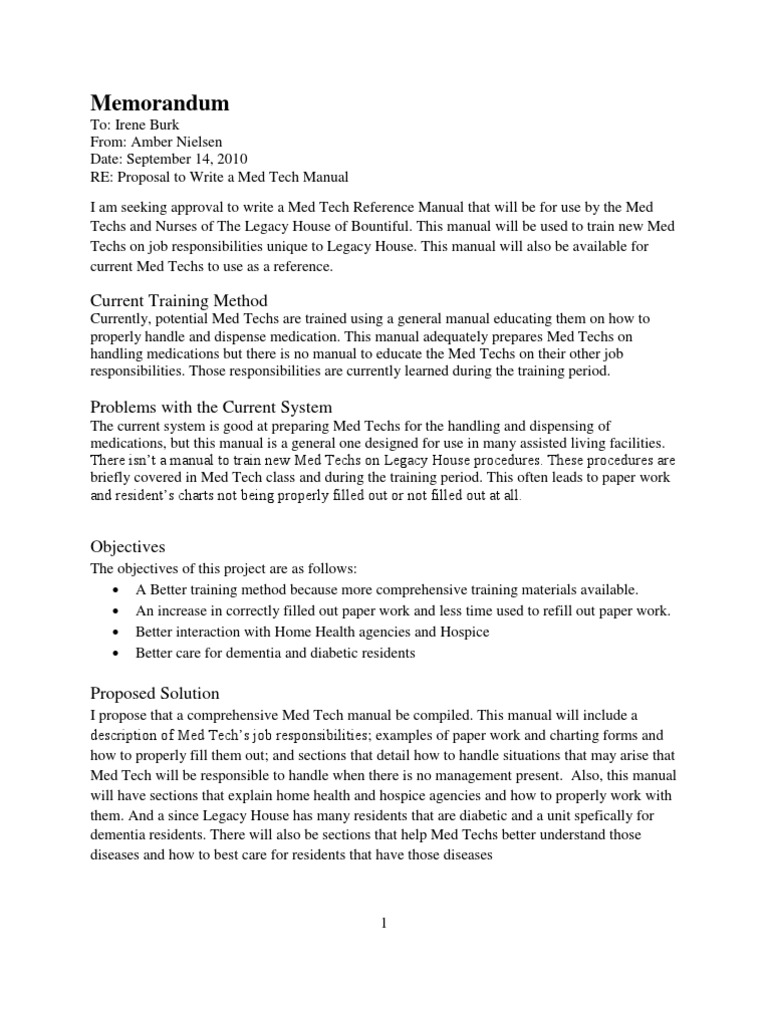 Memorandum
To: Irene Burk
From: Amber Nielsen
Date: September 14, 2010
RE: Proposal to Write a Med Tech Manual

I am seeking approval to write a Med Tech Reference Manual that will be for use by the Med Techs and Nurses of The Legacy House of Bountiful. This manual will be used to train new Med Techs on job responsibilities unique to Legacy House. This manual will also be available for current Med Techs to use as a reference.

Current Training Method
Currently, potential Med Techs are trained using a general manual educating them on how to properly handle and dispense medication. This manual adequately prepares Med Techs on handling medications but there is no manual to educate the Med Techs on their other job responsibilities. Those responsibilities are currently learned during the training period.

Problems with the Current System
The current system is good at preparing Med Techs for the handling and dispensing of medications, but this manual is a general one designed for use in many assisted living facilities. There isn't a manual to train new Med Techs on Legacy House procedures. These procedures are briefly covered in Med Tech class and during the training period. This often leads to paper work and resident's charts not being properly filled out or not filled out at all.

Objectives
The objectives of this project are as follows:
• A Better training method because more comprehensive training materials available.
• An increase in correctly filled out paper work and less time used to refill out paper work.
• Better interaction with Home Health agencies and Hospice
• Better care for dementia and diabetic residents

Proposed Solution
I propose that a comprehensive Med Tech manual be compiled. This manual will include a description of Med Tech's job responsibilities; examples of paper work and charting forms and how to properly fill them out; and sections that detail how to handle situations that may arise that Med Tech will be responsible to handle when there is no management present. Also, this manual will have sections that explain home health and hospice agencies and how to properly work with them. And a since Legacy House has many residents that are diabetic and a unit spefically for dementia residents. There will also be sections that help Med Techs better understand those diseases and how to best care for residents that have those diseases

1